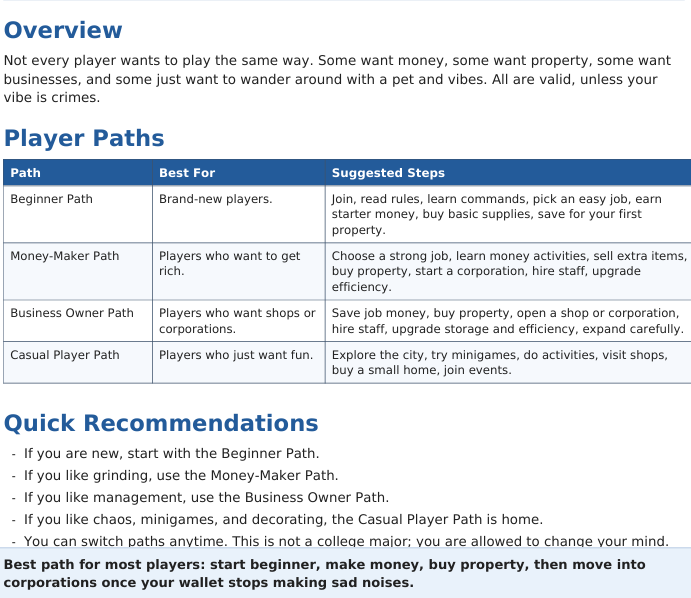 Overview

Not every player wants to play the same way. Some want money, some want property, some want businesses, and some just want to wander around with a pet and vibes. All are valid, unless your vibe is crimes.

Player Paths

| Path | Best For | Suggested Steps |
|---|---|---|
| Beginner Path | Brand-new players. | Join, read rules, learn commands, pick an easy job, earn starter money, buy basic supplies, save for your first property. |
| Money-Maker Path | Players who want to get rich. | Choose a strong job, learn money activities, sell extra items, buy property, start a corporation, hire staff, upgrade efficiency. |
| Business Owner Path | Players who want shops or corporations. | Save job money, buy property, open a shop or corporation, hire staff, upgrade storage and efficiency, expand carefully. |
| Casual Player Path | Players who just want fun. | Explore the city, try minigames, do activities, visit shops, buy a small home, join events. |

Quick Recommendations

- If you are new, start with the Beginner Path.
- If you like grinding, use the Money-Maker Path.
- If you like management, use the Business Owner Path.
- If you like chaos, minigames, and decorating, the Casual Player Path is home.
- You can switch paths anytime. This is not a college major; you are allowed to change your mind.

Best path for most players: start beginner, make money, buy property, then move into corporations once your wallet stops making sad noises.